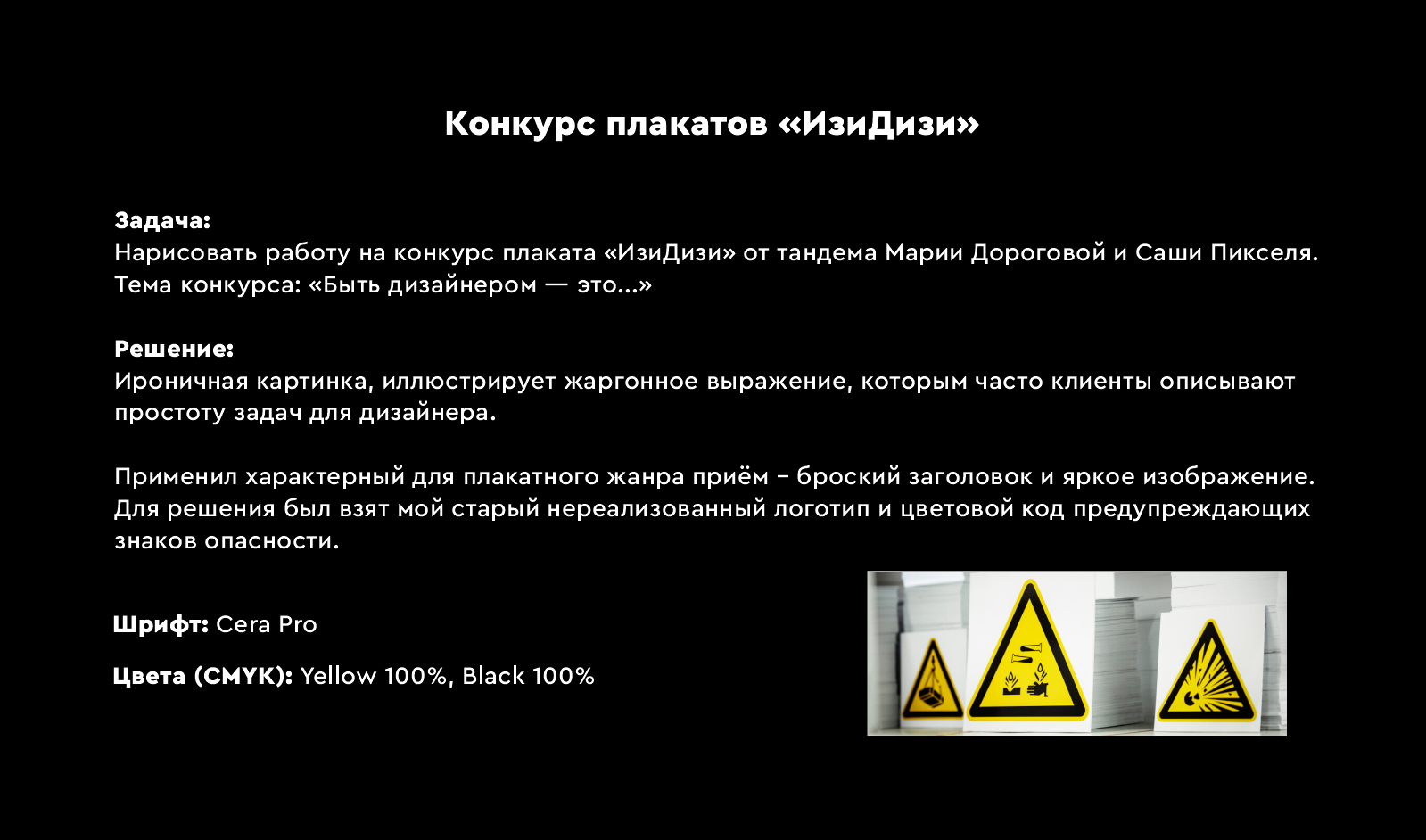 Конкурс плакатов «ИзиДизи»

Задача:
Нарисовать работу на конкурс плаката «ИзиДизи» от тандема Марии Дороговой и Саши Пикселя. Тема конкурса: «Быть дизайнером — это...»

Решение:
Ироничная картинка, иллюстрирует жаргонное выражение, которым часто клиенты описывают простоту задач для дизайнера.

Применил характерный для плакатного жанра приём – броский заголовок и яркое изображение. Для решения был взят мой старый нереализованный логотип и цветовой код предупреждающих знаков опасности.

Шрифт: Cera Pro

Цвета (CMYK): Yellow 100%, Black 100%